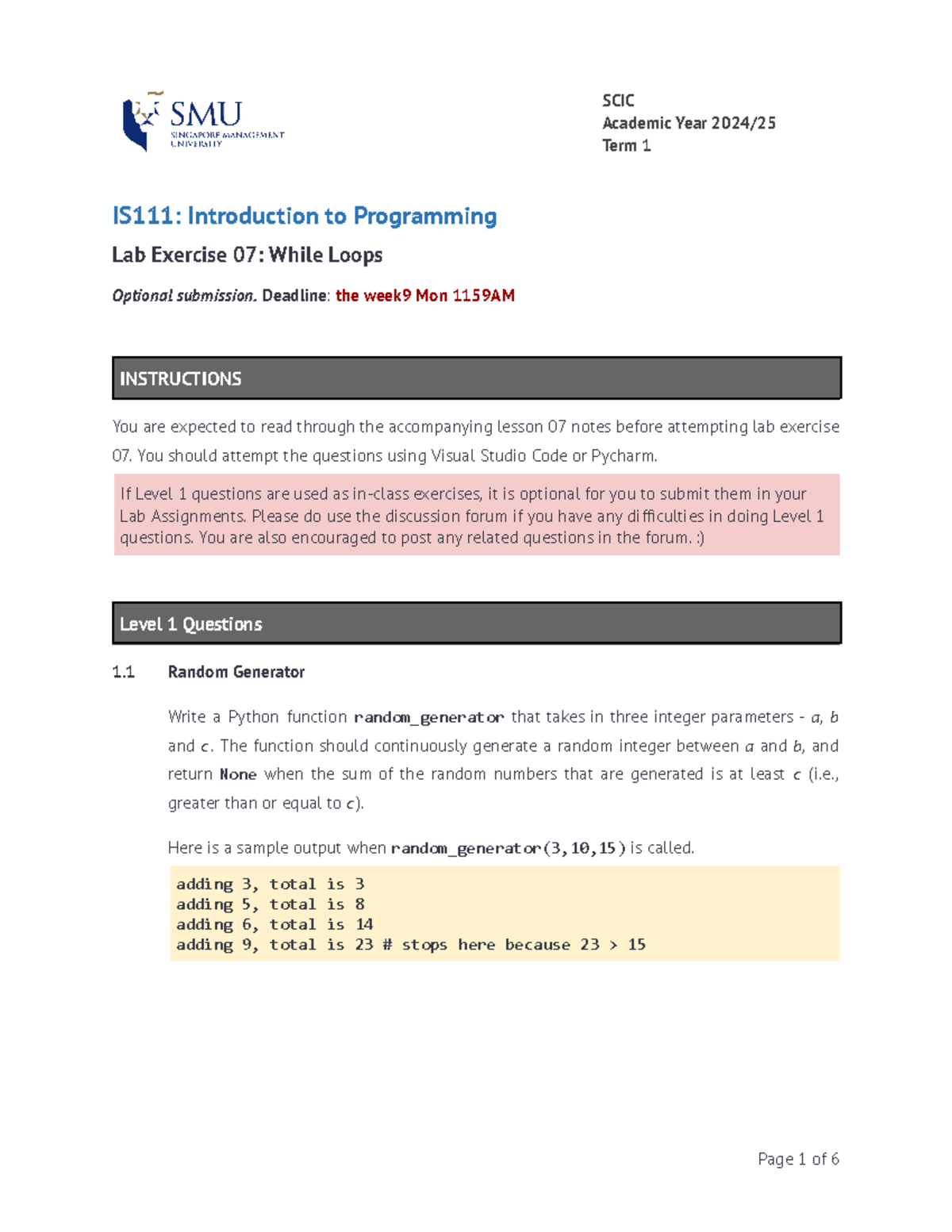 SMU
SINGAPORE MANAGEMENT UNIVERSITY

SCIC
Academic Year 2024/25
Term 1

IS111: Introduction to Programming

Lab Exercise 07: While Loops

Optional submission. Deadline: the week9 Mon 1159AM

INSTRUCTIONS

You are expected to read through the accompanying lesson 07 notes before attempting lab exercise 07. You should attempt the questions using Visual Studio Code or Pycharm.

If Level 1 questions are used as in-class exercises, it is optional for you to submit them in your Lab Assignments. Please do use the discussion forum if you have any difficulties in doing Level 1 questions. You are also encouraged to post any related questions in the forum. :)

Level 1 Questions

1.1 Random Generator

Write a Python function random_generator that takes in three integer parameters - a, b and c. The function should continuously generate a random integer between a and b, and return None when the sum of the random numbers that are generated is at least c (i.e., greater than or equal to c).

Here is a sample output when random_generator(3,10,15) is called.

adding 3, total is 3
adding 5, total is 8
adding 6, total is 14
adding 9, total is 23 # stops here because 23 > 15

Page 1 of 6